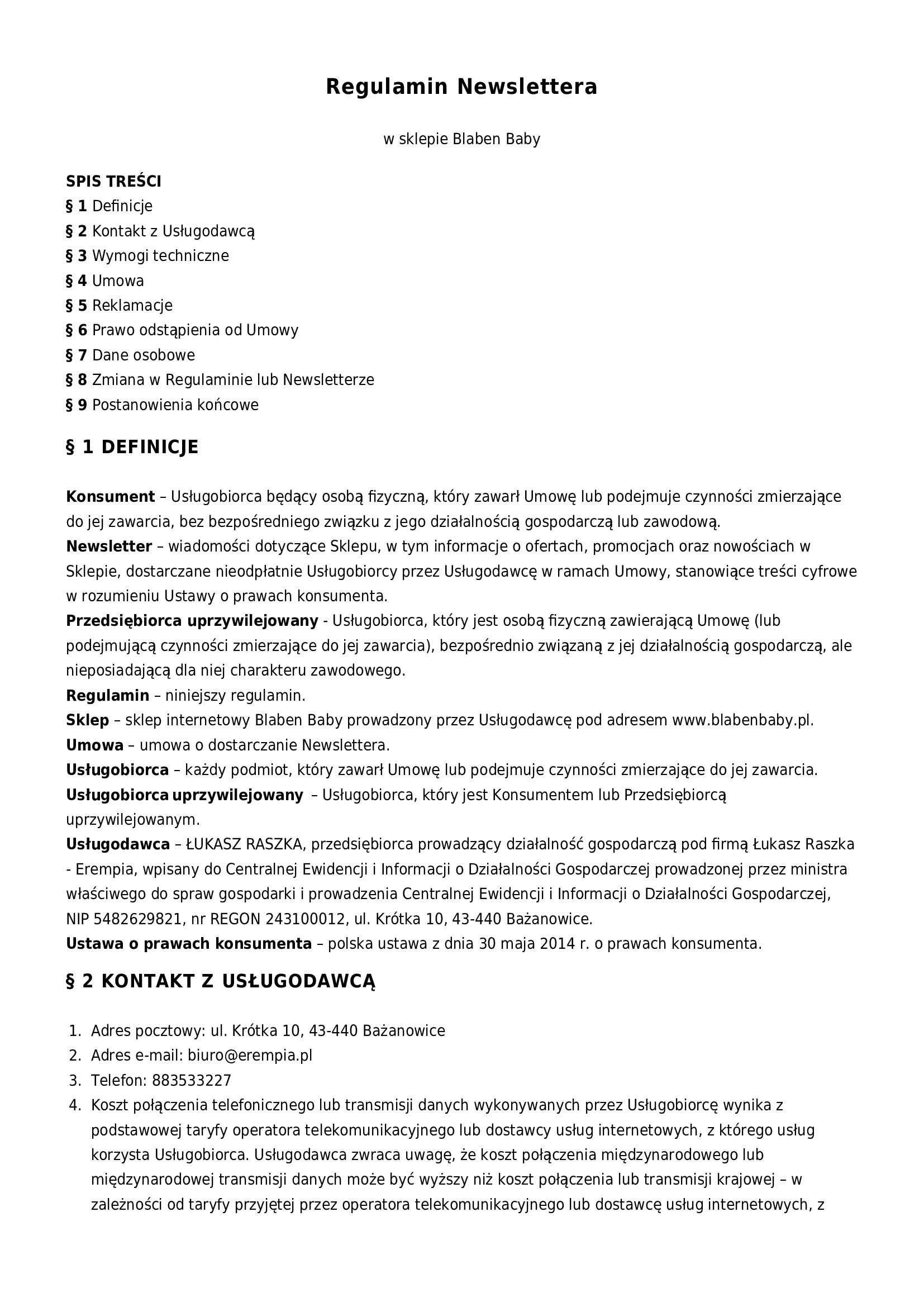 Regulamin Newslettera

w sklepie Blaben Baby

SPIS TREŚCI
§ 1 Definicje
§ 2 Kontakt z Usługodawcą
§ 3 Wymogi techniczne
§ 4 Umowa
§ 5 Reklamacje
§ 6 Prawo odstąpienia od Umowy
§ 7 Dane osobowe
§ 8 Zmiana w Regulaminie lub Newsletterze
§ 9 Postanowienia końcowe

§ 1 DEFINICJE

Konsument – Usługobiorca będący osobą fizyczną, który zawarł Umowę lub podejmuje czynności zmierzające do jej zawarcia, bez bezpośredniego związku z jego działalnością gospodarczą lub zawodową.
Newsletter – wiadomości dotyczące Sklepu, w tym informacje o ofertach, promocjach oraz nowościach w Sklepie, dostarczane nieodpłatnie Usługobiorcy przez Usługodawcę w ramach Umowy, stanowiące treści cyfrowe w rozumieniu Ustawy o prawach konsumenta.
Przedsiębiorca uprzywilejowany - Usługobiorca, który jest osobą fizyczną zawierającą Umowę (lub podejmującą czynności zmierzające do jej zawarcia), bezpośrednio związaną z jej działalnością gospodarczą, ale nieposiadającą dla niej charakteru zawodowego.
Regulamin – niniejszy regulamin.
Sklep – sklep internetowy Blaben Baby prowadzony przez Usługodawcę pod adresem www.blabenbaby.pl.
Umowa – umowa o dostarczanie Newslettera.
Usługobiorca – każdy podmiot, który zawarł Umowę lub podejmuje czynności zmierzające do jej zawarcia.
Usługobiorca uprzywilejowany – Usługobiorca, który jest Konsumentem lub Przedsiębiorcą uprzywilejowanym.
Usługodawca – ŁUKASZ RASZKA, przedsiębiorca prowadzący działalność gospodarczą pod firmą Łukasz Raszka - Erempia, wpisany do Centralnej Ewidencji i Informacji o Działalności Gospodarczej prowadzonej przez ministra właściwego do spraw gospodarki i prowadzenia Centralnej Ewidencji i Informacji o Działalności Gospodarczej, NIP 5482629821, nr REGON 243100012, ul. Krótka 10, 43-440 Bażanowice.
Ustawa o prawach konsumenta – polska ustawa z dnia 30 maja 2014 r. o prawach konsumenta.

§ 2 KONTAKT Z USŁUGODAWCĄ

1. Adres pocztowy: ul. Krótka 10, 43-440 Bażanowice
2. Adres e-mail: biuro@erempia.pl
3. Telefon: 883533227
4. Koszt połączenia telefonicznego lub transmisji danych wykonywanych przez Usługobiorcę wynika z podstawowej taryfy operatora telekomunikacyjnego lub dostawcy usług internetowych, z którego usług korzysta Usługobiorca. Usługodawca zwraca uwagę, że koszt połączenia międzynarodowego lub międzynarodowej transmisji danych może być wyższy niż koszt połączenia lub transmisji krajowej – w zależności od taryfy przyjętej przez operatora telekomunikacyjnego lub dostawcę usług internetowych, z